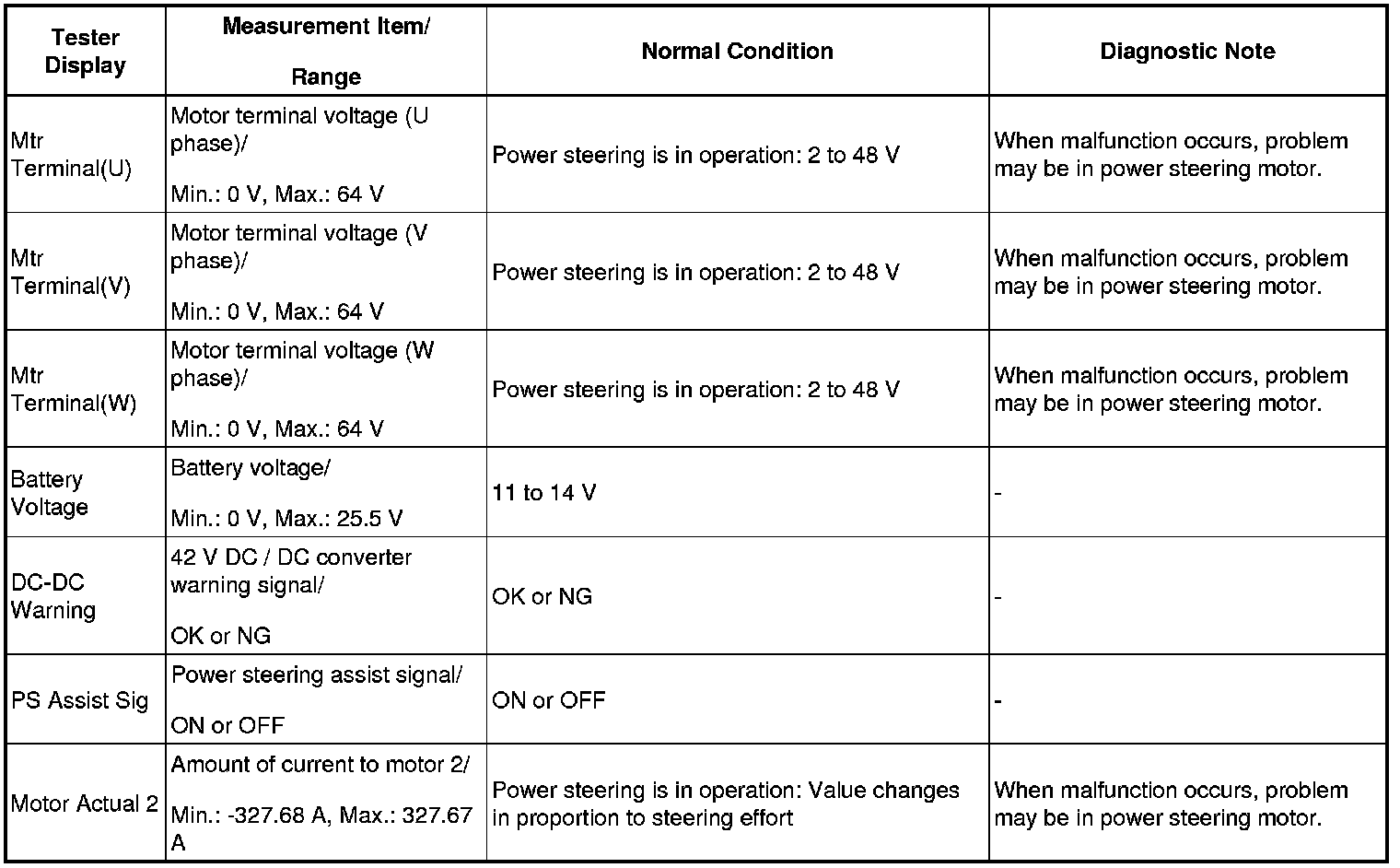 | Tester Display | Measurement Item/ Range | Normal Condition | Diagnostic Note |
|---|---|---|---|
| Mtr Terminal(U) | Motor terminal voltage (U phase)/ Min.: 0 V, Max.: 64 V | Power steering is in operation: 2 to 48 V | When malfunction occurs, problem may be in power steering motor. |
| Mtr Terminal(V) | Motor terminal voltage (V phase)/ Min.: 0 V, Max.: 64 V | Power steering is in operation: 2 to 48 V | When malfunction occurs, problem may be in power steering motor. |
| Mtr Terminal(W) | Motor terminal voltage (W phase)/ Min.: 0 V, Max.: 64 V | Power steering is in operation: 2 to 48 V | When malfunction occurs, problem may be in power steering motor. |
| Battery Voltage | Battery voltage/ Min.: 0 V, Max.: 25.5 V | 11 to 14 V | - |
| DC-DC Warning | 42 V DC / DC converter warning signal/ OK or NG | OK or NG | - |
| PS Assist Sig | Power steering assist signal/ ON or OFF | ON or OFF | - |
| Motor Actual 2 | Amount of current to motor 2/ Min.: -327.68 A, Max.: 327.67 A | Power steering is in operation: Value changes in proportion to steering effort | When malfunction occurs, problem may be in power steering motor. |